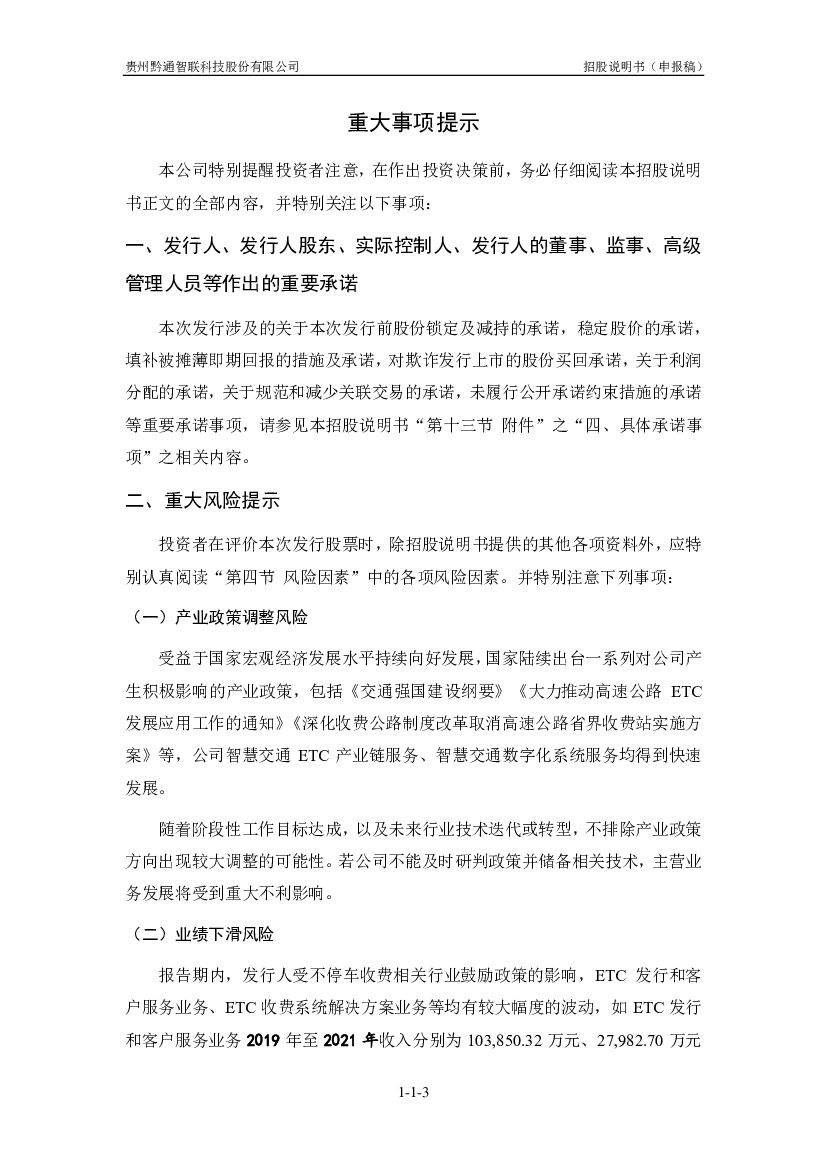 贵州黔通智联科技股份有限公司　　招股说明书（申报稿）

重大事项提示

本公司特别提醒投资者注意，在作出投资决策前，务必仔细阅读本招股说明书正文的全部内容，并特别关注以下事项：

一、发行人、发行人股东、实际控制人、发行人的董事、监事、高级管理人员等作出的重要承诺

本次发行涉及的关于本次发行前股份锁定及减持的承诺，稳定股价的承诺，填补被摊薄即期回报的措施及承诺，对欺诈发行上市的股份买回承诺，关于利润分配的承诺，关于规范和减少关联交易的承诺，未履行公开承诺约束措施的承诺等重要承诺事项，请参见本招股说明书“第十三节 附件”之“四、具体承诺事项”之相关内容。

二、重大风险提示

投资者在评价本次发行股票时，除招股说明书提供的其他各项资料外，应特别认真阅读“第四节 风险因素”中的各项风险因素。并特别注意下列事项：

（一）产业政策调整风险

受益于国家宏观经济发展水平持续向好发展，国家陆续出台一系列对公司产生积极影响的产业政策，包括《交通强国建设纲要》《大力推动高速公路 ETC 发展应用工作的通知》《深化收费公路制度改革取消高速公路省界收费站实施方案》等，公司智慧交通 ETC 产业链服务、智慧交通数字化系统服务均得到快速发展。

随着阶段性工作目标达成，以及未来行业技术迭代或转型，不排除产业政策方向出现较大调整的可能性。若公司不能及时研判政策并储备相关技术，主营业务发展将受到重大不利影响。

（二）业绩下滑风险

报告期内，发行人受不停车收费相关行业鼓励政策的影响，ETC 发行和客户服务业务、ETC 收费系统解决方案业务等均有较大幅度的波动，如 ETC 发行和客户服务业务 2019 年至 2021 年收入分别为 103,850.32 万元、27,982.70 万元

1-1-3